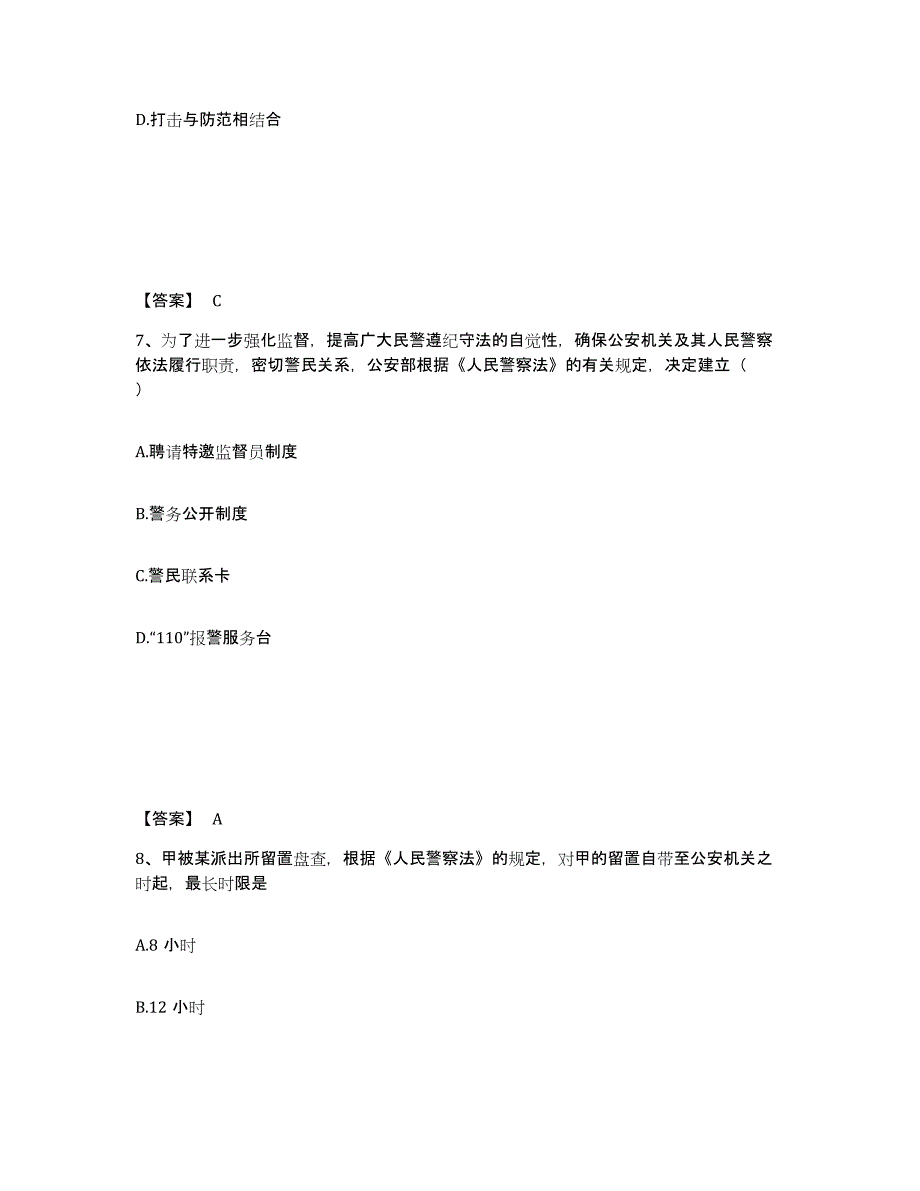 D.打击与防范相结合

【答案】 C

7、为了进一步强化监督，提高广大民警遵纪守法的自觉性，确保公安机关及其人民警察依法履行职责，密切警民关系，公安部根据《人民警察法》的有关规定，决定建立（ ）

A.聘请特邀监督员制度

B.警务公开制度

C.警民联系卡

D.“110”报警服务台

【答案】 A

8、甲被某派出所留置盘查，根据《人民警察法》的规定，对甲的留置自带至公安机关之时起，最长时限是

A.8 小时

B.12 小时